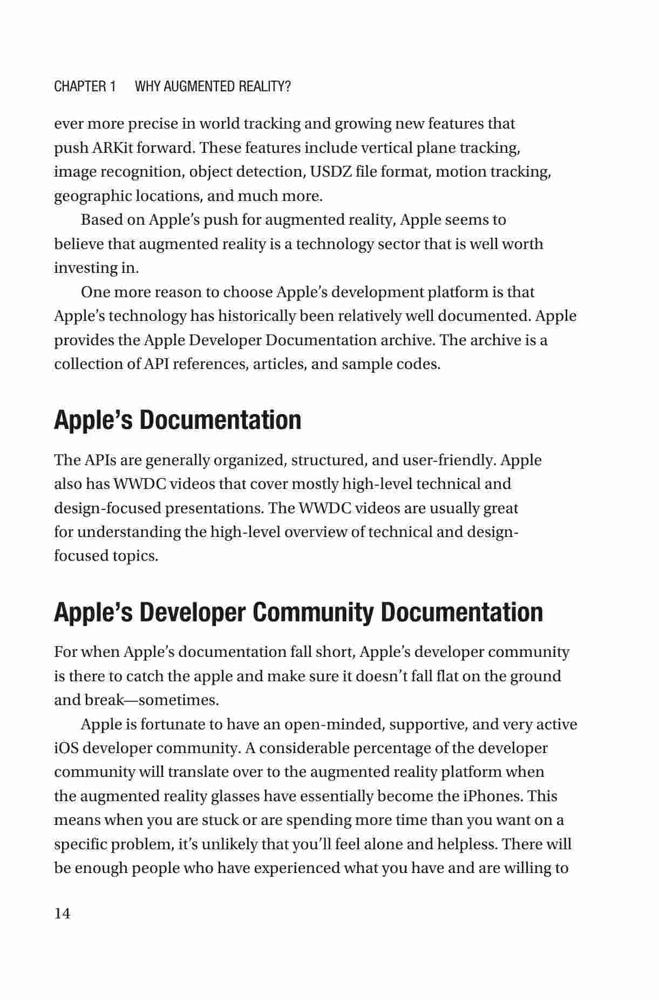 CHAPTER 1 WHY AUGMENTED REALITY?

ever more precise in world tracking and growing new features that push ARKit forward. These features include vertical plane tracking, image recognition, object detection, USDZ file format, motion tracking, geographic locations, and much more.

Based on Apple's push for augmented reality, Apple seems to believe that augmented reality is a technology sector that is well worth investing in.

One more reason to choose Apple's development platform is that Apple's technology has historically been relatively well documented. Apple provides the Apple Developer Documentation archive. The archive is a collection of API references, articles, and sample codes.

Apple's Documentation

The APIs are generally organized, structured, and user-friendly. Apple also has WWDC videos that cover mostly high-level technical and design-focused presentations. The WWDC videos are usually great for understanding the high-level overview of technical and design-focused topics.

Apple's Developer Community Documentation

For when Apple's documentation fall short, Apple's developer community is there to catch the apple and make sure it doesn't fall flat on the ground and break—sometimes.

Apple is fortunate to have an open-minded, supportive, and very active iOS developer community. A considerable percentage of the developer community will translate over to the augmented reality platform when the augmented reality glasses have essentially become the iPhones. This means when you are stuck or are spending more time than you want on a specific problem, it's unlikely that you'll feel alone and helpless. There will be enough people who have experienced what you have and are willing to

14